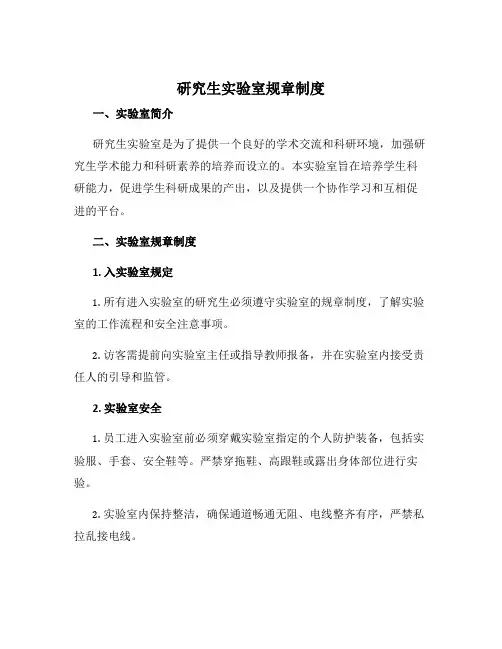 研究生实验室规章制度

一、实验室简介

研究生实验室是为了提供一个良好的学术交流和科研环境，加强研究生学术能力和科研素养的培养而设立的。本实验室旨在培养学生科研能力，促进学生科研成果的产出，以及提供一个协作学习和互相促进的平台。

二、实验室规章制度

1. 入实验室规定

1. 所有进入实验室的研究生必须遵守实验室的规章制度，了解实验室的工作流程和安全注意事项。

2. 访客需提前向实验室主任或指导教师报备，并在实验室内接受责任人的引导和监管。

2. 实验室安全

1. 员工进入实验室前必须穿戴实验室指定的个人防护装备，包括实验服、手套、安全鞋等。严禁穿拖鞋、高跟鞋或露出身体部位进行实验。

2. 实验室内保持整洁，确保通道畅通无阻、电线整齐有序，严禁私拉乱接电线。